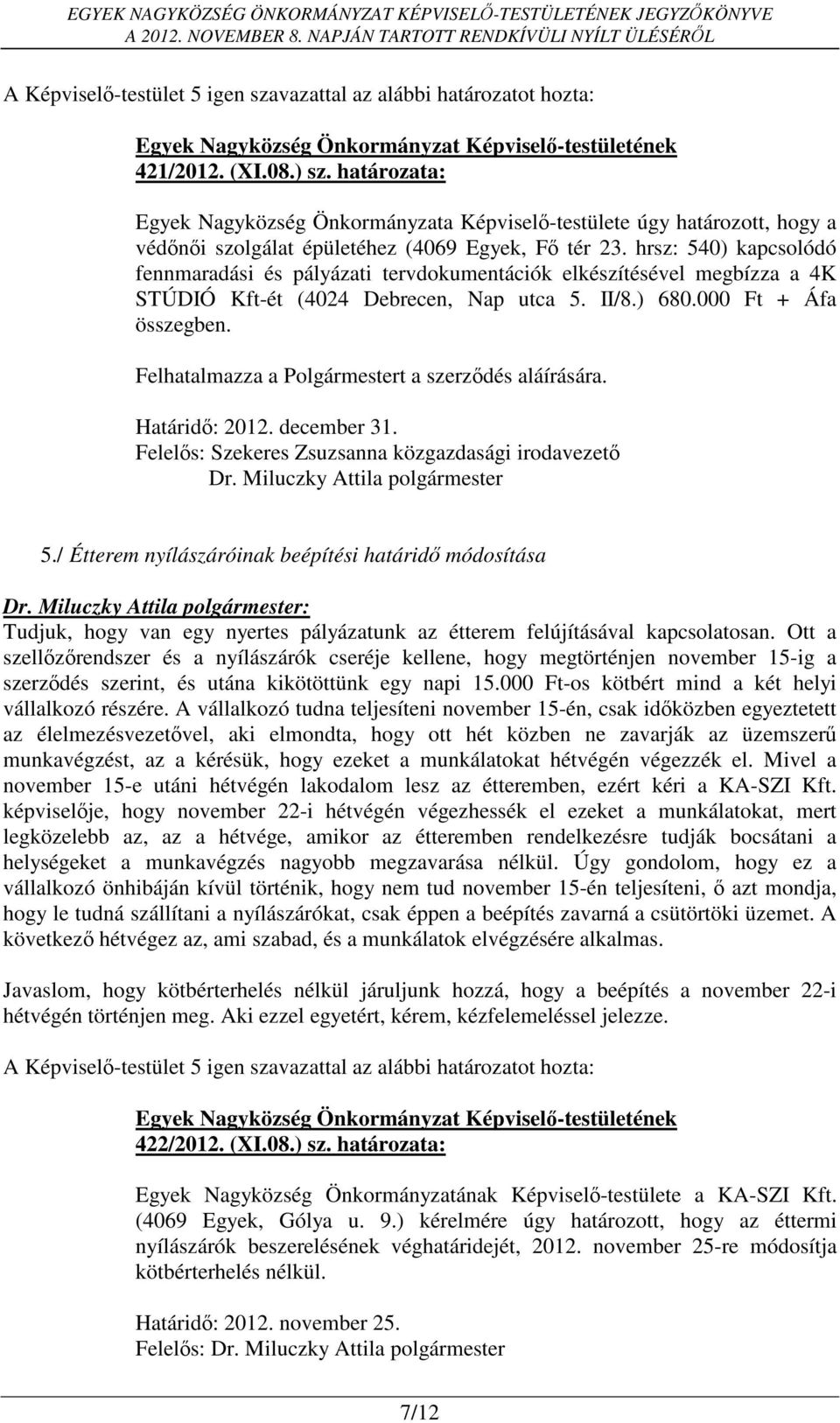 EGYEK NAGYKÖZSÉG ÖNKORMÁNYZAT KÉPVISELŐ-TESTÜLETÉNEK JEGYZŐKÖNYVE
A 2012. NOVEMBER 8. NAPJÁN TARTOTT RENDKÍVÜLI NYÍLT ÜLÉSÉRŐL

A Képviselő-testület 5 igen szavazattal az alábbi határozatot hozta:

Egyek Nagyközség Önkormányzat Képviselő-testületének
421/2012. (XI.08.) sz. határozata:

Egyek Nagyközség Önkormányzata Képviselő-testülete úgy határozott, hogy a védőnői szolgálat épületéhez (4069 Egyek, Fő tér 23. hrsz: 540) kapcsolódó fennmaradási és pályázati tervdokumentációk elkészítésével megbízza a 4K STÚDIÓ Kft-ét (4024 Debrecen, Nap utca 5. II/8.) 680.000 Ft + Áfa összegben.

Felhatalmazza a Polgármestert a szerződés aláírására.

Határidő: 2012. december 31.
Felelős: Szekeres Zsuzsanna közgazdasági irodavezető
Dr. Miluczky Attila polgármester

5./ Étterem nyílászáróinak beépítési határidő módosítása

Dr. Miluczky Attila polgármester:
Tudjuk, hogy van egy nyertes pályázatunk az étterem felújításával kapcsolatosan. Ott a szellőzőrendszer és a nyílászárók cseréje kellene, hogy megtörténjen november 15-ig a szerződés szerint, és utána kikötöttünk egy napi 15.000 Ft-os kötbért mind a két helyi vállalkozó részére. A vállalkozó tudna teljesíteni november 15-én, csak időközben egyeztetett az élelmezésvezetővel, aki elmondta, hogy ott hét közben ne zavarják az üzemszerű munkavégzést, az a kérésük, hogy ezeket a munkálatokat hétvégén végezzék el. Mivel a november 15-e utáni hétvégén lakodalom lesz az étteremben, ezért kéri a KA-SZI Kft. képviselője, hogy november 22-i hétvégén végezhessék el ezeket a munkálatokat, mert legközelebb az, az a hétvége, amikor az étteremben rendelkezésre tudják bocsátani a helységeket a munkavégzés nagyobb megzavarása nélkül. Úgy gondolom, hogy ez a vállalkozó önhibáján kívül történik, hogy nem tud november 15-én teljesíteni, ő azt mondja, hogy le tudná szállítani a nyílászárókat, csak éppen a beépítés zavarná a csütörtöki üzemet. A következő hétvégez az, ami szabad, és a munkálatok elvégzésére alkalmas.

Javaslom, hogy kötbérterhelés nélkül járuljunk hozzá, hogy a beépítés a november 22-i hétvégén történjen meg. Aki ezzel egyetért, kérem, kézfelemeléssel jelezze.

A Képviselő-testület 5 igen szavazattal az alábbi határozatot hozta:

Egyek Nagyközség Önkormányzat Képviselő-testületének
422/2012. (XI.08.) sz. határozata:

Egyek Nagyközség Önkormányzatának Képviselő-testülete a KA-SZI Kft. (4069 Egyek, Gólya u. 9.) kérelmére úgy határozott, hogy az éttermi nyílászárók beszerelésének véghatáridejét, 2012. november 25-re módosítja kötbérterhelés nélkül.

Határidő: 2012. november 25.
Felelős: Dr. Miluczky Attila polgármester

7/12